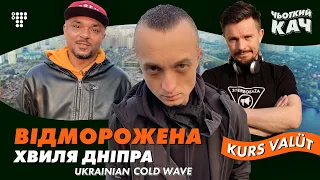 ЧЬОТКИЙ КАЧ

STEREOBAZA

ВІДМОРОЖЕНА
ХВИЛЯ ДНІПРА
UKRAINIAN COLD WAVE

KURS VALÜT